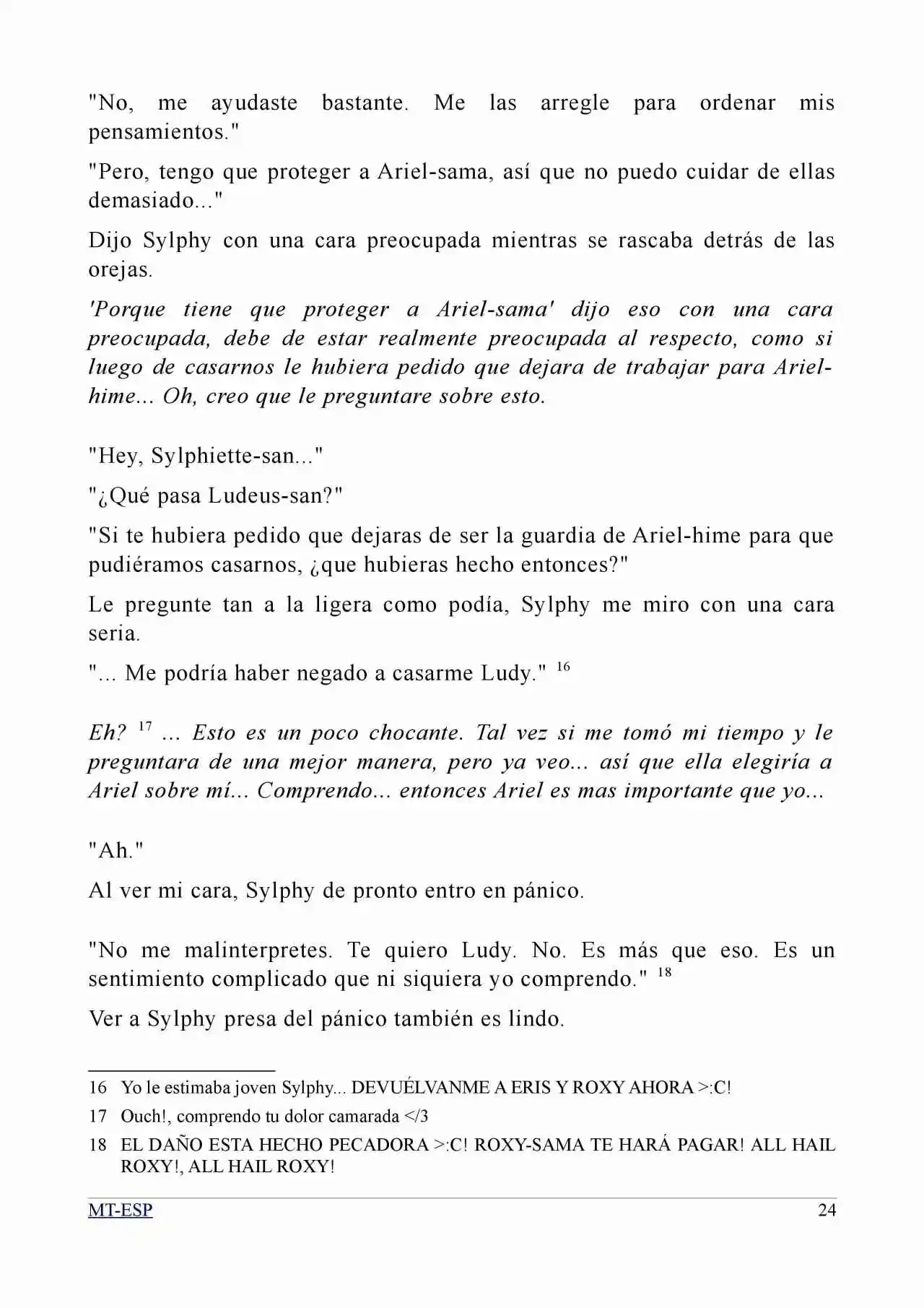 "No, me ayudaste bastante. Me las arregle para ordenar mis pensamientos."

"Pero, tengo que proteger a Ariel-sama, así que no puedo cuidar de ellas demasiado..."

Dijo Sylphy con una cara preocupada mientras se rascaba detrás de las orejas.

'Porque tiene que proteger a Ariel-sama' dijo eso con una cara preocupada, debe de estar realmente preocupada al respecto, como si luego de casarnos le hubiera pedido que dejara de trabajar para Ariel-hime... Oh, creo que le preguntare sobre esto.

"Hey, Sylphiette-san..."

"¿Qué pasa Ludeus-san?"

"Si te hubiera pedido que dejaras de ser la guardia de Ariel-hime para que pudiéramos casarnos, ¿que hubieras hecho entonces?"

Le pregunte tan a la ligera como podía, Sylphy me miro con una cara seria.

"... Me podría haber negado a casarme Ludy." $^{16}$

Eh? $^{17}$ ... Esto es un poco chocante. Tal vez si me tomó mi tiempo y le preguntara de una mejor manera, pero ya veo... así que ella elegiría a Ariel sobre mí... Comprendo... entonces Ariel es mas importante que yo...

"Ah."

Al ver mi cara, Sylphy de pronto entro en pánico.

"No me malinterpretes. Te quiero Ludy. No. Es más que eso. Es un sentimiento complicado que ni siquiera yo comprendo." $^{18}$

Ver a Sylphy presa del pánico también es lindo.

16 Yo le estimaba joven Sylphy... DEVUÉLVANME A ERIS Y ROXY AHORA >:C!

17 Ouch!, comprendo tu dolor camarada </3

18 EL DAÑO ESTA HECHO PECADORA >:C! ROXY-SAMA TE HARÁ PAGAR! ALL HAIL ROXY!, ALL HAIL ROXY!

MT-ESP
24